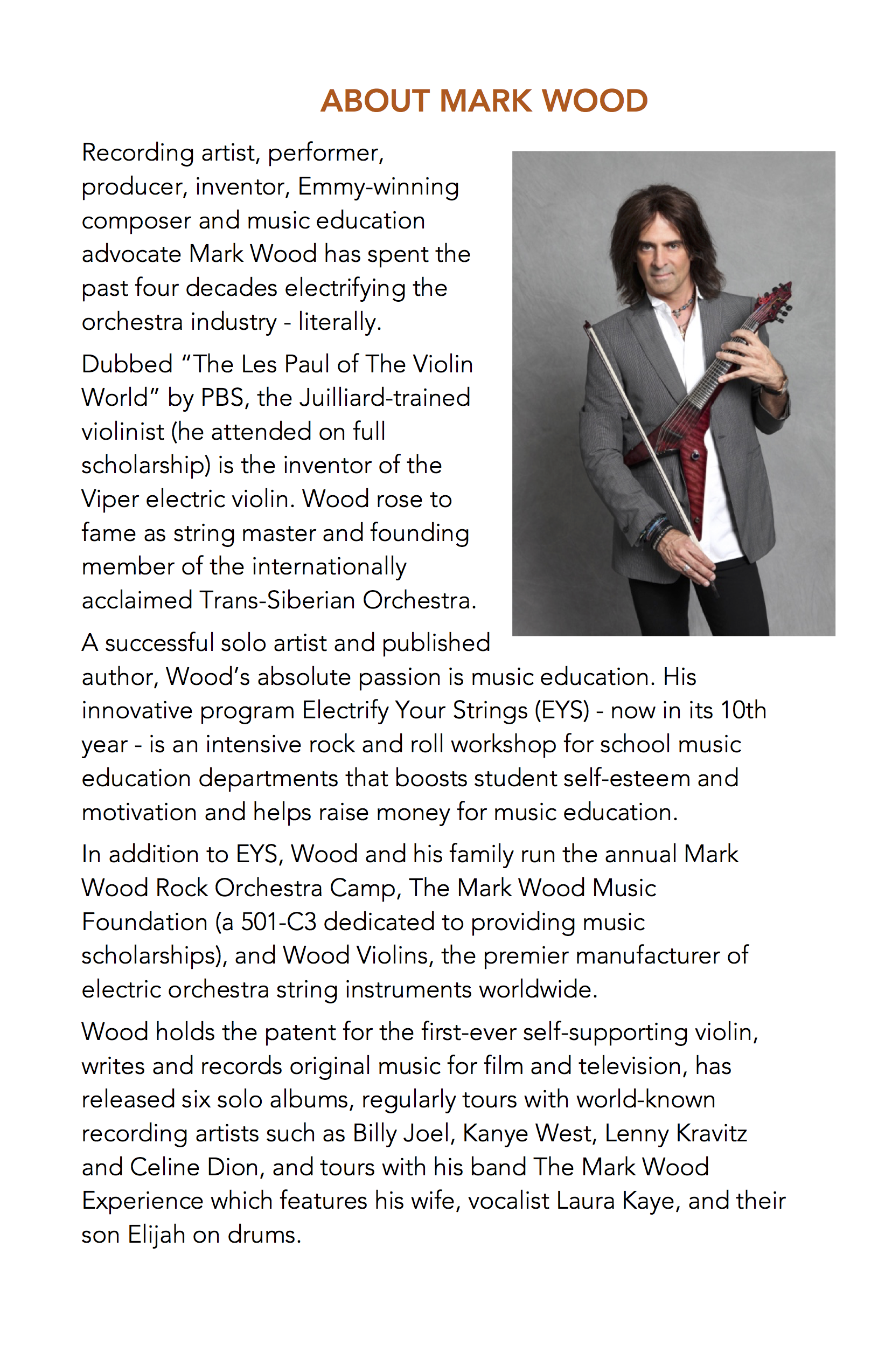 ABOUT MARK WOOD

Recording artist, performer, producer, inventor, Emmy-winning composer and music education advocate Mark Wood has spent the past four decades electrifying the orchestra industry - literally.

Dubbed “The Les Paul of The Violin World” by PBS, the Juilliard-trained violinist (he attended on full scholarship) is the inventor of the Viper electric violin. Wood rose to fame as string master and founding member of the internationally acclaimed Trans-Siberian Orchestra.

A successful solo artist and published author, Wood’s absolute passion is music education. His innovative program Electrify Your Strings (EYS) - now in its 10th year - is an intensive rock and roll workshop for school music education departments that boosts student self-esteem and motivation and helps raise money for music education.

In addition to EYS, Wood and his family run the annual Mark Wood Rock Orchestra Camp, The Mark Wood Music Foundation (a 501-C3 dedicated to providing music scholarships), and Wood Violins, the premier manufacturer of electric orchestra string instruments worldwide.

Wood holds the patent for the first-ever self-supporting violin, writes and records original music for film and television, has released six solo albums, regularly tours with world-known recording artists such as Billy Joel, Kanye West, Lenny Kravitz and Celine Dion, and tours with his band The Mark Wood Experience which features his wife, vocalist Laura Kaye, and their son Elijah on drums.